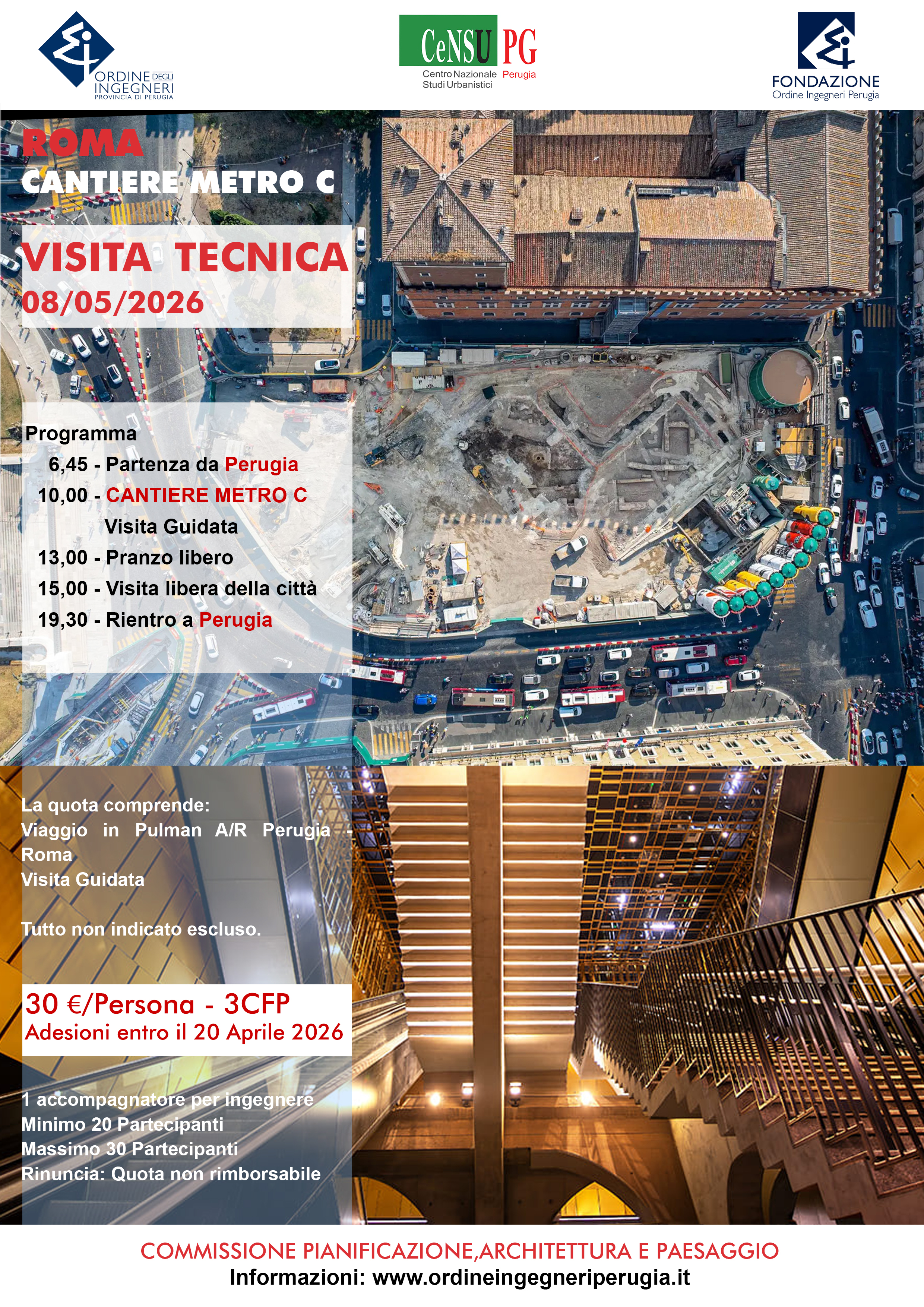 ORDINE DEGLI INGEGNERI
PROVINCIA DI PERUGIA

CeNSU PG
Centro Nazionale Studi Urbanistici Perugia

FONDAZIONE
Ordine Ingegneri Perugia

ROMA
CANTIERE METRO C

VISITA TECNICA
08/05/2026

Programma
6,45 - Partenza da Perugia
10,00 - CANTIERE METRO C
Visita Guidata
13,00 - Pranzo libero
15,00 - Visita libera della città
19,30 - Rientro a Perugia

La quota comprende:
Viaggio in Pulman A/R Perugia - Roma
Visita Guidata

Tutto non indicato escluso.

30 €/Persona - 3CFP
Adesioni entro il 20 Aprile 2026

1 accompagnatore per ingegnere
Minimo 20 Partecipanti
Massimo 30 Partecipanti
Rinuncia: Quota non rimborsabile

COMMISSIONE PIANIFICAZIONE,ARCHITETTURA E PAESAGGIO
Informazioni: www.ordineingegneriperugia.it